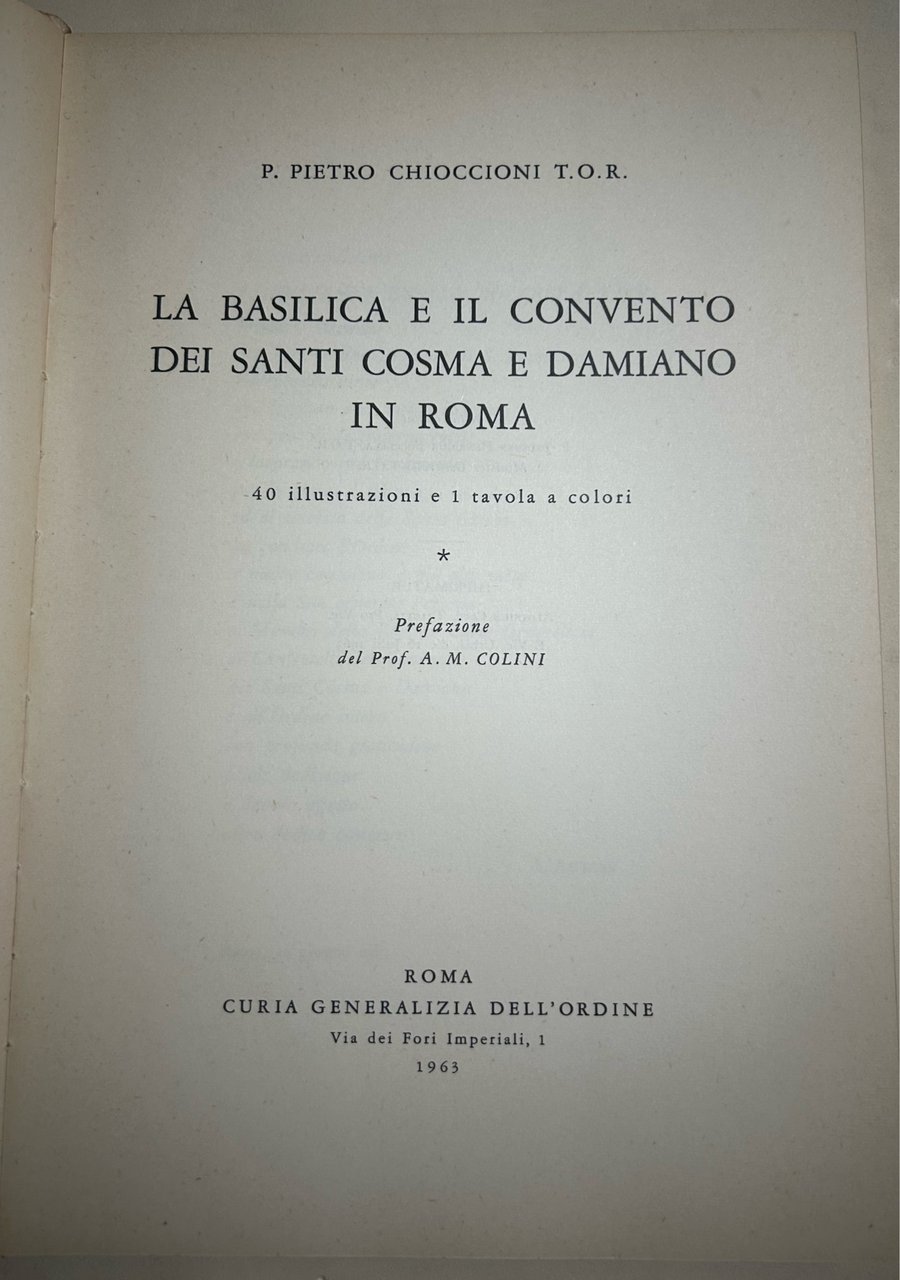 P. PIETRO CHIOCCIONI T.O.R.

LA BASILICA E IL CONVENTO DEI SANTI COSMA E DAMIANO IN ROMA

40 illustrazioni e 1 tavola a colori

*

Prefazione
del Prof. A. M. COLINI

ROMA
CURIA GENERALIZIA DELL'ORDINE
Via dei Fori Imperiali, 1
1963